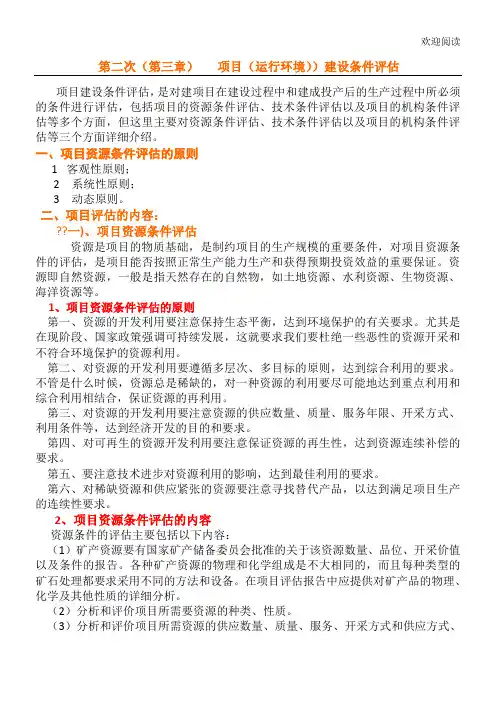 欢迎阅读

第二次（第三章）　项目（运行环境））建设条件评估

项目建设条件评估，是对建项目在建设过程中和建成投产后的生产过程中所必须的条件进行评估，包括项目的资源条件评估、技术条件评估以及项目的机构条件评估等多个方面，但这里主要对资源条件评估、技术条件评估以及项目的机构条件评估等三个方面详细介绍。

一、项目资源条件评估的原则

1 客观性原则；

2 系统性原则；

3 动态原则。

二、项目评估的内容：

??一）、项目资源条件评估

资源是项目的物质基础，是制约项目的生产规模的重要条件，对项目资源条件的评估，是项目能否按照正常生产能力生产和获得预期投资效益的重要保证。资源即自然资源，一般是指天然存在的自然物，如土地资源、水利资源、生物资源、海洋资源等。

1、项目资源条件评估的原则

第一、资源的开发利用要注意保持生态平衡，达到环境保护的有关要求。尤其是在现阶段、国家政策强调可持续发展，这就要求我们要杜绝一些恶性的资源开采和不符合环境保护的资源利用。

第二、对资源的开发利用要遵循多层次、多目标的原则，达到综合利用的要求。不管是什么时候，资源总是稀缺的，对一种资源的利用要尽可能地达到重点利用和综合利用相结合，保证资源的再利用。

第三、对资源的开发利用要注意资源的供应数量、质量、服务年限、开采方式、利用条件等，达到经济开发的目的和要求。

第四、对可再生的资源开发利用要注意保证资源的再生性，达到资源连续补偿的要求。

第五、要注意技术进步对资源利用的影响，达到最佳利用的要求。

第六、对稀缺资源和供应紧张的资源要注意寻找替代产品，以达到满足项目生产的连续性要求。

2、项目资源条件评估的内容

资源条件的评估主要包括以下内容：

（1）矿产资源要有国家矿产储备委员会批准的关于该资源数量、品位、开采价值以及条件的报告。各种矿产资源的物理和化学组成是不大相同的，而且每种类型的矿石处理都要求采用不同的方法和设备。在项目评估报告中应提供对矿产品的物理、化学及其他性质的详细分析。

（2）分析和评价项目所需要资源的种类、性质。

（3）分析和评价项目所需资源的供应数量、质量、服务、开采方式和供应方式、